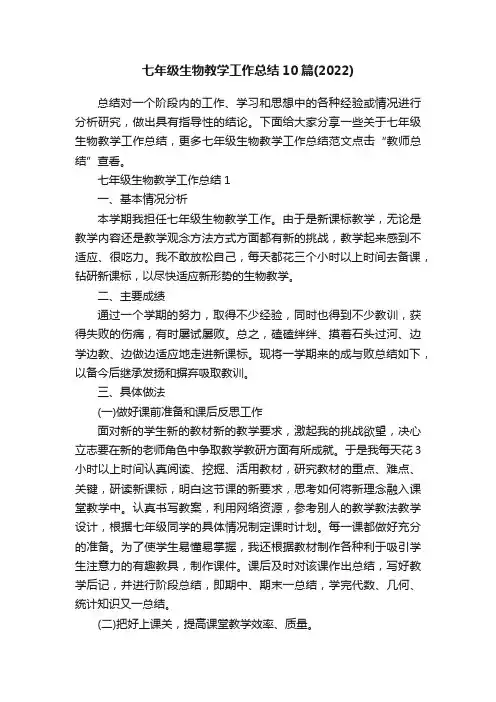 七年级生物教学工作总结10篇(2022)

总结对一个阶段内的工作、学习和思想中的各种经验或情况进行分析研究，做出具有指导性的结论。下面给大家分享一些关于七年级生物教学工作总结，更多七年级生物教学工作总结范文点击“教师总结”查看。

七年级生物教学工作总结1

一、基本情况分析

本学期我担任七年级生物教学工作。由于是新课标教学，无论是教学内容还是教学观念方法方式方面都有新的挑战，教学起来感到不适应、很吃力。我不敢放松自己，每天都花三个小时以上时间去备课，钻研新课标，以尽快适应新形势的生物教学。

二、主要成绩

通过一个学期的努力，取得不少经验，同时也得到不少教训，获得失败的伤痛，有时屡试屡败。总之，磕磕绊绊、摸着石头过河、边学边教、边做边适应地走进新课标。现将一学期来的成与败总结如下，以备今后继承发扬和摒弃吸取教训。

三、具体做法

(一)做好课前准备和课后反思工作

面对新的学生新的教材新的教学要求，激起我的挑战欲望，决心立志要在新的老师角色中争取教学教研方面有所成就。于是我每天花3小时以上时间认真阅读、挖掘、活用教材，研究教材的重点、难点、关键，研读新课标，明白这节课的新要求，思考如何将新理念融入课堂教学中。认真书写教案，利用网络资源，参考别人的教学教法教学设计，根据七年级同学的具体情况制定课时计划。每一课都做好充分的准备。为了使学生易懂易掌握，我还根据教材制作各种利于吸引学生注意力的有趣教具，制作课件。课后及时对该课作出总结，写好教学后记，并进行阶段总结，即期中、期末一总结，学完代数、几何、统计知识又一总结。

(二)把好上课关，提高课堂教学效率、质量。